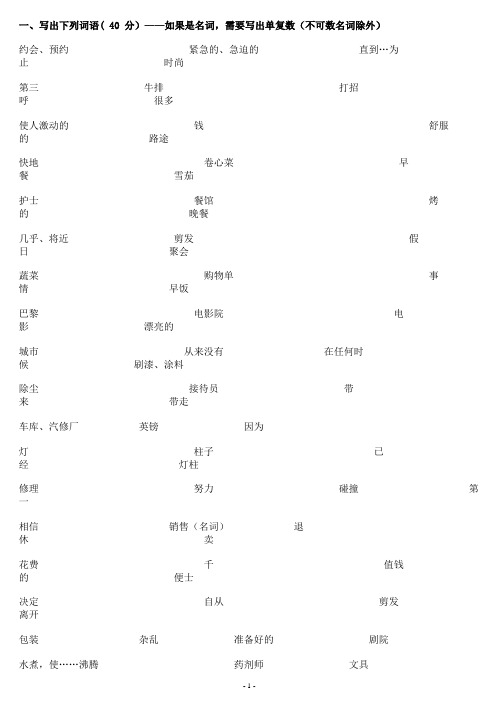 一、写出下列词语（ 40 分）——如果是名词，需要写出单复数（不可数名词除外）

约会、预约　　紧急的、急迫的　　直到…为止　　时尚

第三　　牛排　　打招呼　　很多

使人激动的　　钱　　舒服的　　路途

快地　　卷心菜　　早餐　　雪茄

护士　　餐馆　　烤的　　晚餐

几乎、将近　　剪发　　假日　　聚会

蔬菜　　购物单　　事情　　早饭

巴黎　　电影院　　电影　　漂亮的

城市　　从来没有　　在任何时候　　刷漆、涂料

除尘　　接待员　　带来　　带走

车库、汽修厂　　英镑　　因为

灯　　柱子　　已经　　灯柱

修理　　努力　　碰撞　　第一

相信　　销售（名词）　　退休　　卖

花费　　千　　值钱的　　便士

决定　　自从　　剪发　　离开

包装　　杂乱　　准备好的　　剧院

水煮，使……沸腾　　药剂师　　文具

- 1 -